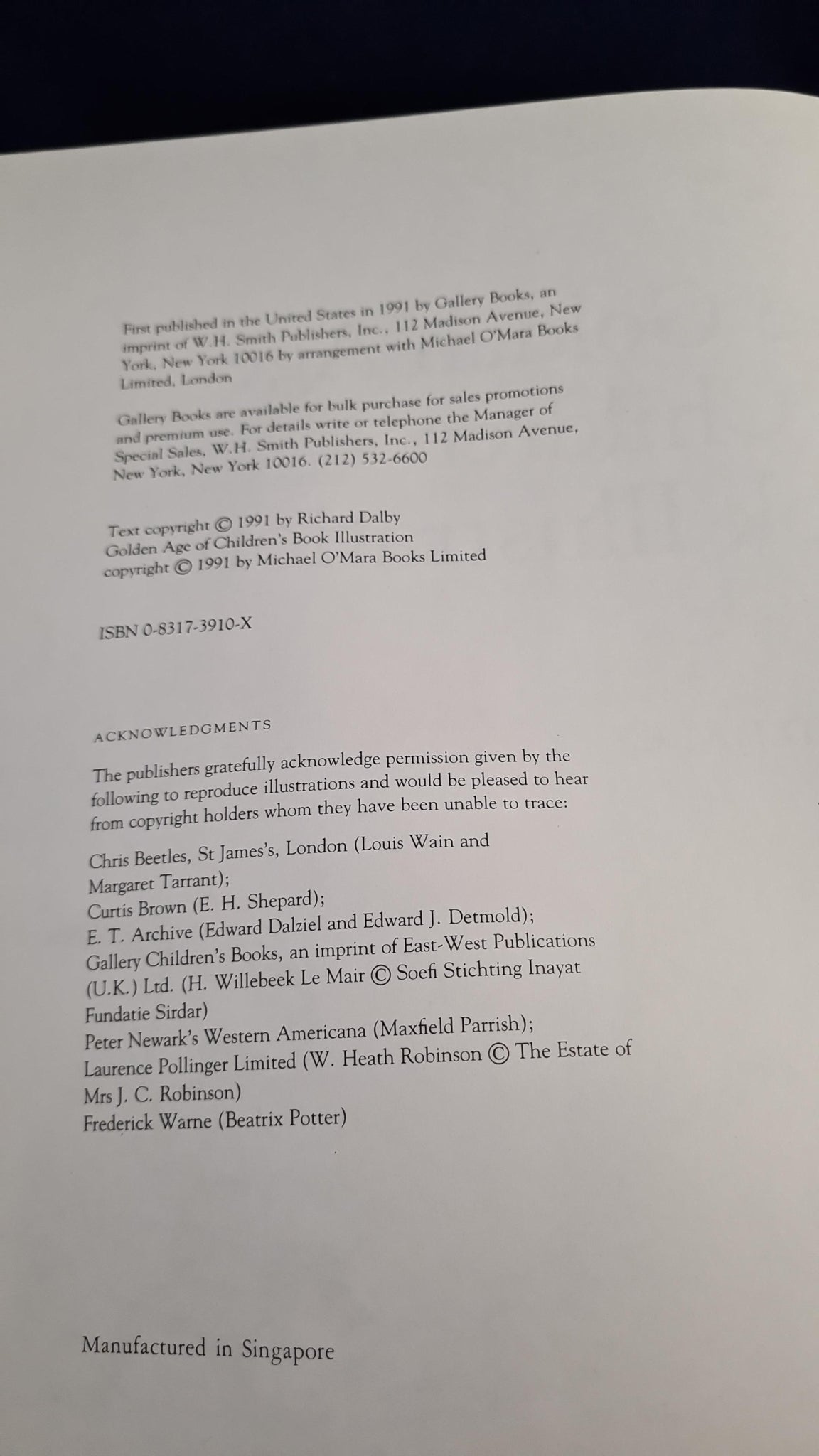 First published in the United States in 1991 by Gallery Books, an imprint of W.H. Smith Publishers, Inc., 112 Madison Avenue, New York, New York 10016 by arrangement with Michael O'Mara Books Limited, London

Gallery Books are available for bulk purchase for sales promotions and premium use. For details write or telephone the Manager of Special Sales, W.H. Smith Publishers, Inc., 112 Madison Avenue, New York, New York 10016. (212) 532-6600

Text copyright © 1991 by Richard Dalby
Golden Age of Children's Book Illustration
copyright © 1991 by Michael O'Mara Books Limited

ISBN 0-8317-3910-X

ACKNOWLEDGMENTS

The publishers gratefully acknowledge permission given by the following to reproduce illustrations and would be pleased to hear from copyright holders whom they have been unable to trace:

Chris Beetles, St James's, London (Louis Wain and Margaret Tarrant);
Curtis Brown (E. H. Shepard);
E. T. Archive (Edward Dalziel and Edward J. Detmold);
Gallery Children's Books, an imprint of East-West Publications (U.K.) Ltd. (H. Willebeek Le Mair © Soefi Stichting Inayat Fundatie Sirdar)
Peter Newark's Western Americana (Maxfield Parrish);
Laurence Pollinger Limited (W. Heath Robinson © The Estate of Mrs J. C. Robinson)
Frederick Warne (Beatrix Potter)

Manufactured in Singapore